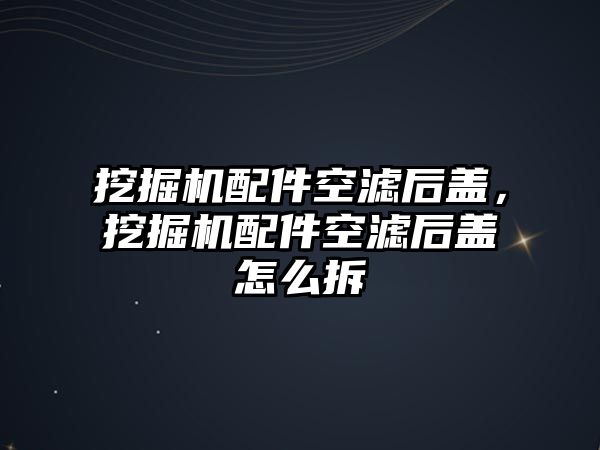 挖掘机配件空滤后盖，挖掘机配件空滤后盖怎么拆